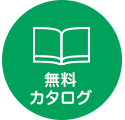 無料
カタログ